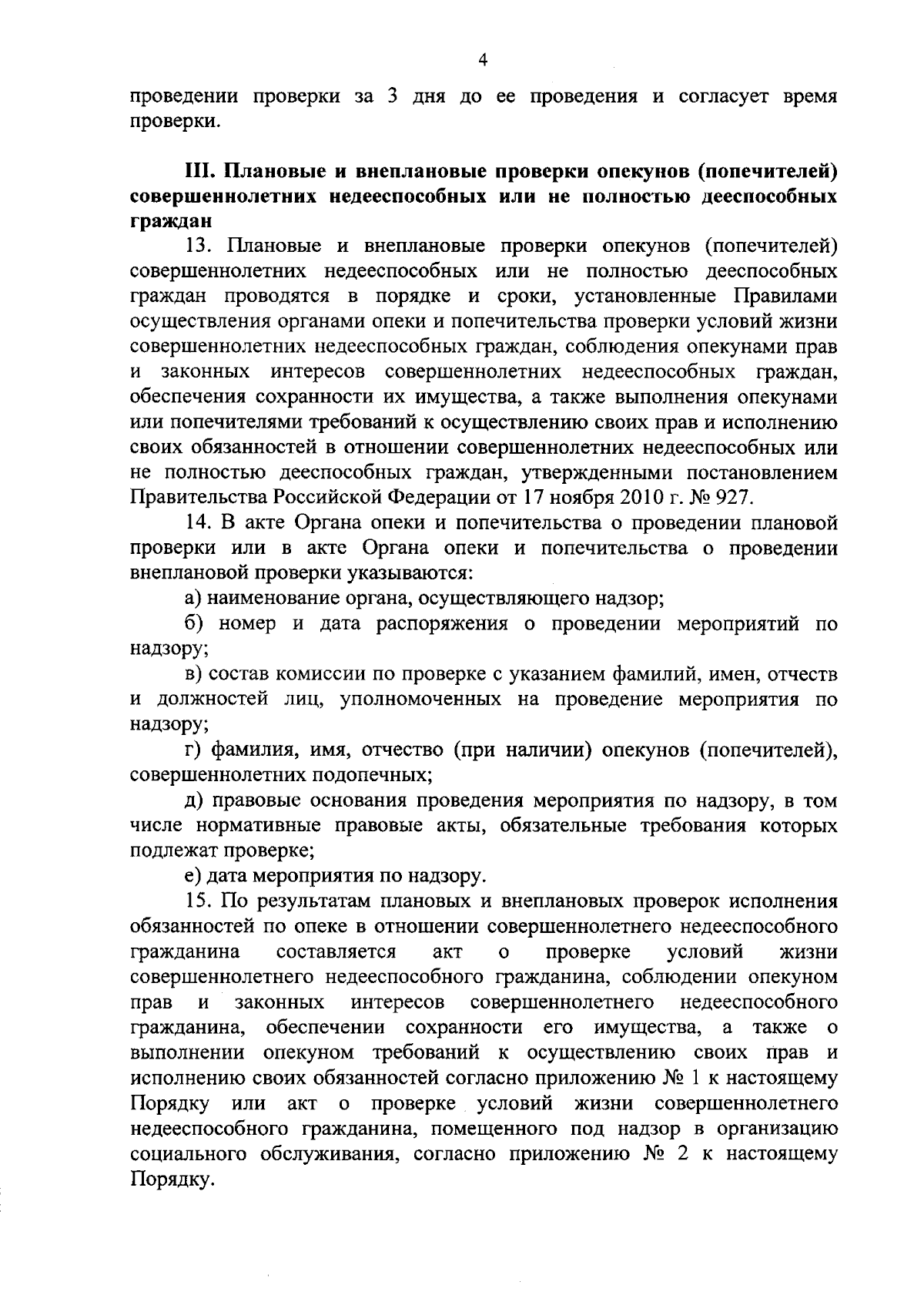 4

проведении проверки за 3 дня до ее проведения и согласует время проверки.

III. Плановые и внеплановые проверки опекунов (попечителей) совершеннолетних недееспособных или не полностью дееспособных граждан

13. Плановые и внеплановые проверки опекунов (попечителей) совершеннолетних недееспособных или не полностью дееспособных граждан проводятся в порядке и сроки, установленные Правилами осуществления органами опеки и попечительства проверки условий жизни совершеннолетних недееспособных граждан, соблюдения опекунами прав и законных интересов совершеннолетних недееспособных граждан, обеспечения сохранности их имущества, а также выполнения опекунами или попечителями требований к осуществлению своих прав и исполнению своих обязанностей в отношении совершеннолетних недееспособных или не полностью дееспособных граждан, утвержденными постановлением Правительства Российской Федерации от 17 ноября 2010 г. № 927.

14. В акте Органа опеки и попечительства о проведении плановой проверки или в акте Органа опеки и попечительства о проведении внеплановой проверки указываются:

а) наименование органа, осуществляющего надзор;

б) номер и дата распоряжения о проведении мероприятий по надзору;

в) состав комиссии по проверке с указанием фамилий, имен, отчеств и должностей лиц, уполномоченных на проведение мероприятия по надзору;

г) фамилия, имя, отчество (при наличии) опекунов (попечителей), совершеннолетних подопечных;

д) правовые основания проведения мероприятия по надзору, в том числе нормативные правовые акты, обязательные требования которых подлежат проверке;

е) дата мероприятия по надзору.

15. По результатам плановых и внеплановых проверок исполнения обязанностей по опеке в отношении совершеннолетнего недееспособного гражданина составляется акт о проверке условий жизни совершеннолетнего недееспособного гражданина, соблюдении опекуном прав и законных интересов совершеннолетнего недееспособного гражданина, обеспечении сохранности его имущества, а также о выполнении опекуном требований к осуществлению своих прав и исполнению своих обязанностей согласно приложению № 1 к настоящему Порядку или акт о проверке условий жизни совершеннолетнего недееспособного гражданина, помещенного под надзор в организацию социального обслуживания, согласно приложению № 2 к настоящему Порядку.